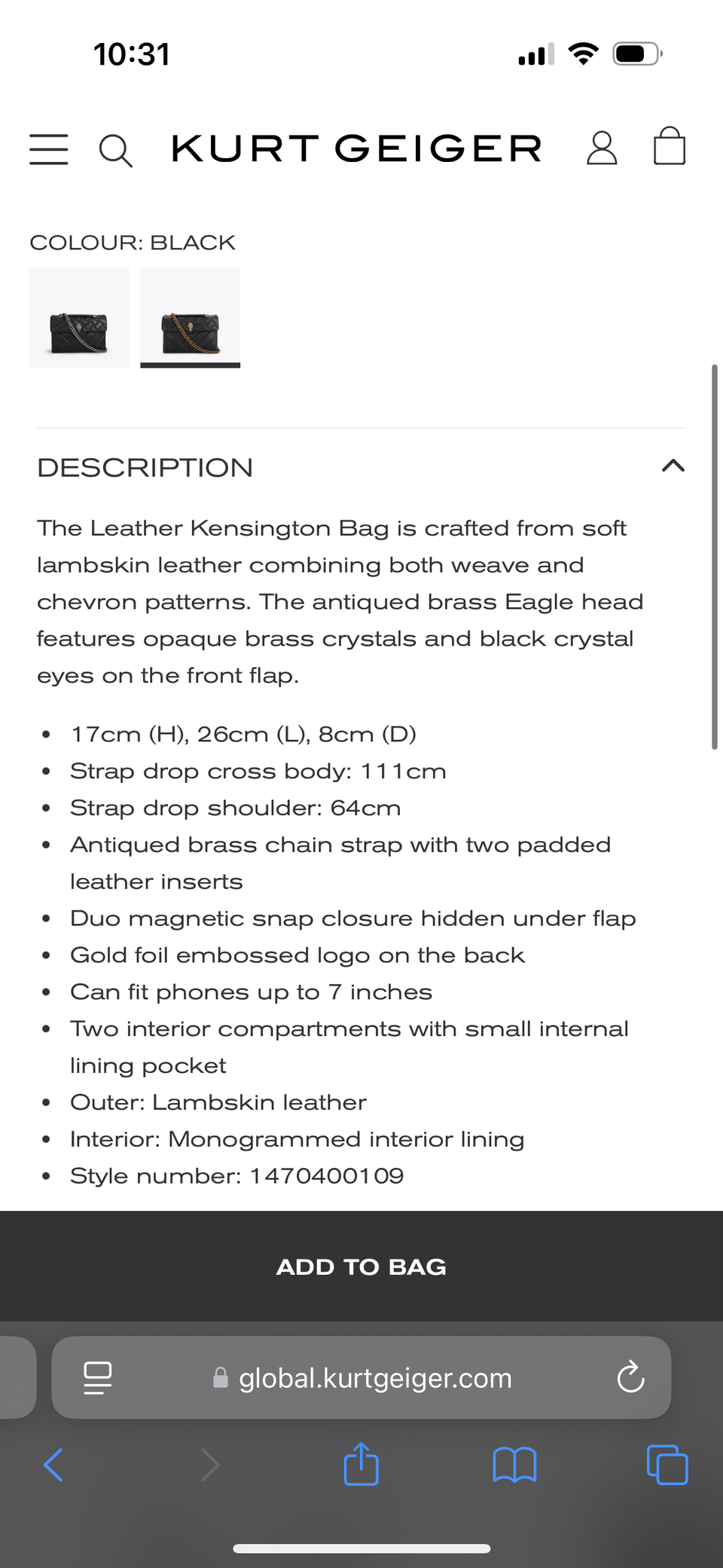 10:31

KURT GEIGER

COLOUR: BLACK

DESCRIPTION

The Leather Kensington Bag is crafted from soft lambskin leather combining both weave and chevron patterns. The antiqued brass Eagle head features opaque brass crystals and black crystal eyes on the front flap.

- 17cm (H), 26cm (L), 8cm (D)
- Strap drop cross body: 111cm
- Strap drop shoulder: 64cm
- Antiqued brass chain strap with two padded leather inserts
- Duo magnetic snap closure hidden under flap
- Gold foil embossed logo on the back
- Can fit phones up to 7 inches
- Two interior compartments with small internal lining pocket
- Outer: Lambskin leather
- Interior: Monogrammed interior lining
- Style number: 1470400109

ADD TO BAG

global.kurtgeiger.com